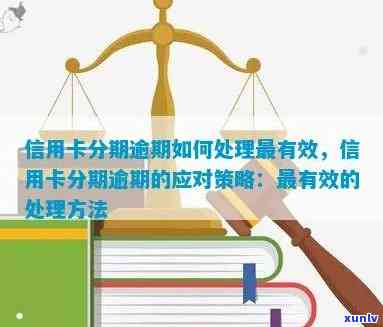 信用卡分期逾期如何处理最有效，信用卡分期逾期的应对策略：最有效的处理方法

xunlv